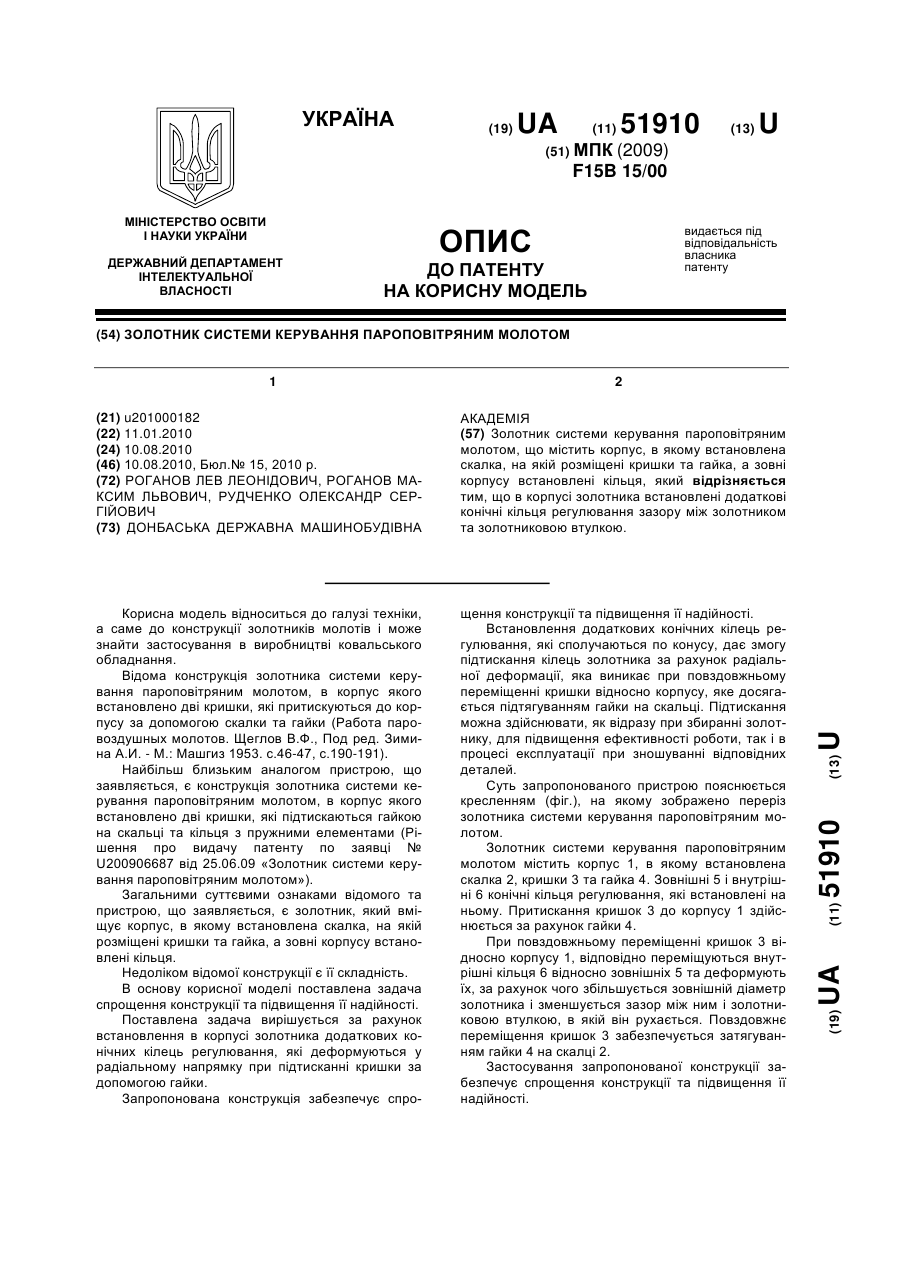 УКРАЇНА

(19) UA (11) 51910 (13) U

(51) МПК (2009)
F15B 15/00

МІНІСТЕРСТВО ОСВІТИ І НАУКИ УКРАЇНИ

ДЕРЖАВНИЙ ДЕПАРТАМЕНТ ІНТЕЛЕКТУАЛЬНОЇ ВЛАСНОСТІ

ОПИС
ДО ПАТЕНТУ
НА КОРИСНУ МОДЕЛЬ

видається під відповідальність власника патенту

(54) ЗОЛОТНИК СИСТЕМИ КЕРУВАННЯ ПАРОПОВІТРЯНИМ МОЛОТОМ

1

(21) u201000182
(22) 11.01.2010
(24) 10.08.2010
(46) 10.08.2010, Бюл.№ 15, 2010 р.
(72) РОГАНОВ ЛЕВ ЛЕОНІДОВИЧ, РОГАНОВ МАКСИМ ЛЬВОВИЧ, РУДЧЕНКО ОЛЕКСАНДР СЕРГІЙОВИЧ
(73) ДОНБАСЬКА ДЕРЖАВНА МАШИНОБУДІВНА

2

АКАДЕМІЯ
(57) Золотник системи керування пароповітряним молотом, що містить корпус, в якому встановлена скалка, на якій розміщені кришки та гайка, а зовні корпусу встановлені кільця, який відрізняється тим, що в корпусі золотника встановлені додаткові конічні кільця регулювання зазору між золотником та золотниковою втулкою.

Корисна модель відноситься до галузі техніки, а саме до конструкції золотників молотів і може знайти застосування в виробництві ковальського обладнання.

Відома конструкція золотника системи керування пароповітряним молотом, в корпус якого встановлено дві кришки, які притискуються до корпусу за допомогою скалки та гайки (Работа паровоздушных молотов. Щеглов В.Ф., Под ред. Зимина А.И. - М.: Машгиз 1953. с.46-47, с.190-191).

Найбільш близьким аналогом пристрою, що заявляється, є конструкція золотника системи керування пароповітряним молотом, в корпус якого встановлено дві кришки, які підтискаються гайкою на скальці та кільця з пружними елементами (Рішення про видачу патенту по заявці № U200906687 від 25.06.09 «Золотник системи керування пароповітряним молотом»).

Загальними суттєвими ознаками відомого та пристрою, що заявляється, є золотник, який вміщує корпус, в якому встановлена скалка, на якій розміщені кришки та гайка, а зовні корпусу встановлені кільця.

Недоліком відомої конструкції є її складність.

В основу корисної моделі поставлена задача спрощення конструкції та підвищення її надійності.

Поставлена задача вирішується за рахунок встановлення в корпусі золотника додаткових конічних кілець регулювання, які деформуються у радіальному напрямку при підтисканні кришки за допомогою гайки.

Запропонована конструкція забезпечує спрощення конструкції та підвищення її надійності.

Встановлення додаткових конічних кілець регулювання, які сполучаються по конусу, дає змогу підтискання кілець золотника за рахунок радіальної деформації, яка виникає при повздовжньому переміщенні кришки відносно корпусу, яке досягається підтягуванням гайки на скальці. Підтискання можна здійснювати, як відразу при збиранні золотнику, для підвищення ефективності роботи, так і в процесі експлуатації при зношуванні відповідних деталей.

Суть запропонованого пристрою пояснюється кресленням (фіг.), на якому зображено переріз золотника системи керування пароповітряним молотом.

Золотник системи керування пароповітряним молотом містить корпус 1, в якому встановлена скалка 2, кришки 3 та гайка 4. Зовнішні 5 і внутрішні 6 конічні кільця регулювання, які встановлені на ньому. Притискання кришок 3 до корпусу 1 здійснюється за рахунок гайки 4.

При повздовжньому переміщенні кришок 3 відносно корпусу 1, відповідно переміщуються внутрішні кільця 6 відносно зовнішніх 5 та деформують їх, за рахунок чого збільшується зовнішній діаметр золотника і зменшується зазор між ним і золотниковою втулкою, в якій він рухається. Повздовжнє переміщення кришок 3 забезпечується затягуванням гайки 4 на скалці 2.

Застосування запропонованої конструкції забезпечує спрощення конструкції та підвищення її надійності.

(19) UA (11) 51910 (13) U